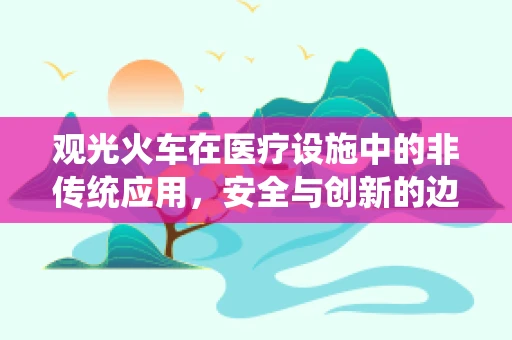 观光火车在医疗设施中的非传统应用，安全与创新的边